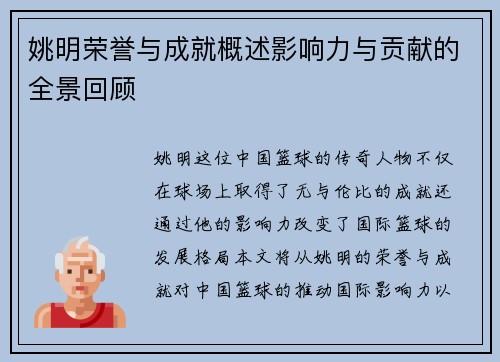 姚明荣誉与成就概述影响力与贡献的全景回顾

姚明这位中国篮球的传奇人物不仅在球场上取得了无与伦比的成就还通过他的影响力改变了国际篮球的发展格局本文将从姚明的荣誉与成就对中国篮球的推动国际影响力以